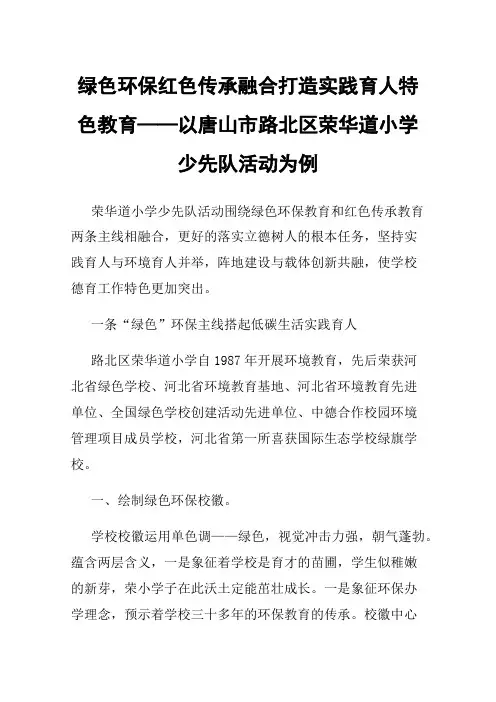 绿色环保红色传承融合打造实践育人特色教育——以唐山市路北区荣华道小学少先队活动为例

荣华道小学少先队活动围绕绿色环保教育和红色传承教育两条主线相融合，更好的落实立德树人的根本任务，坚持实践育人与环境育人并举，阵地建设与载体创新共融，使学校德育工作特色更加突出。

一条“绿色”环保主线搭起低碳生活实践育人

路北区荣华道小学自 1987 年开展环境教育，先后荣获河北省绿色学校、河北省环境教育基地、河北省环境教育先进单位、全国绿色学校创建活动先进单位、中德合作校园环境管理项目成员学校，河北省第一所喜获国际生态学校绿旗学校。

一、绘制绿色环保校徽。

学校校徽运用单色调——绿色，视觉冲击力强，朝气蓬勃。蕴含两层含义，一是象征着学校是育才的苗圃，学生似稚嫩的新芽，荣小学子在此沃土定能茁壮成长。一是象征环保办学理念，预示着学校三十多年的环保教育的传承。校徽中心